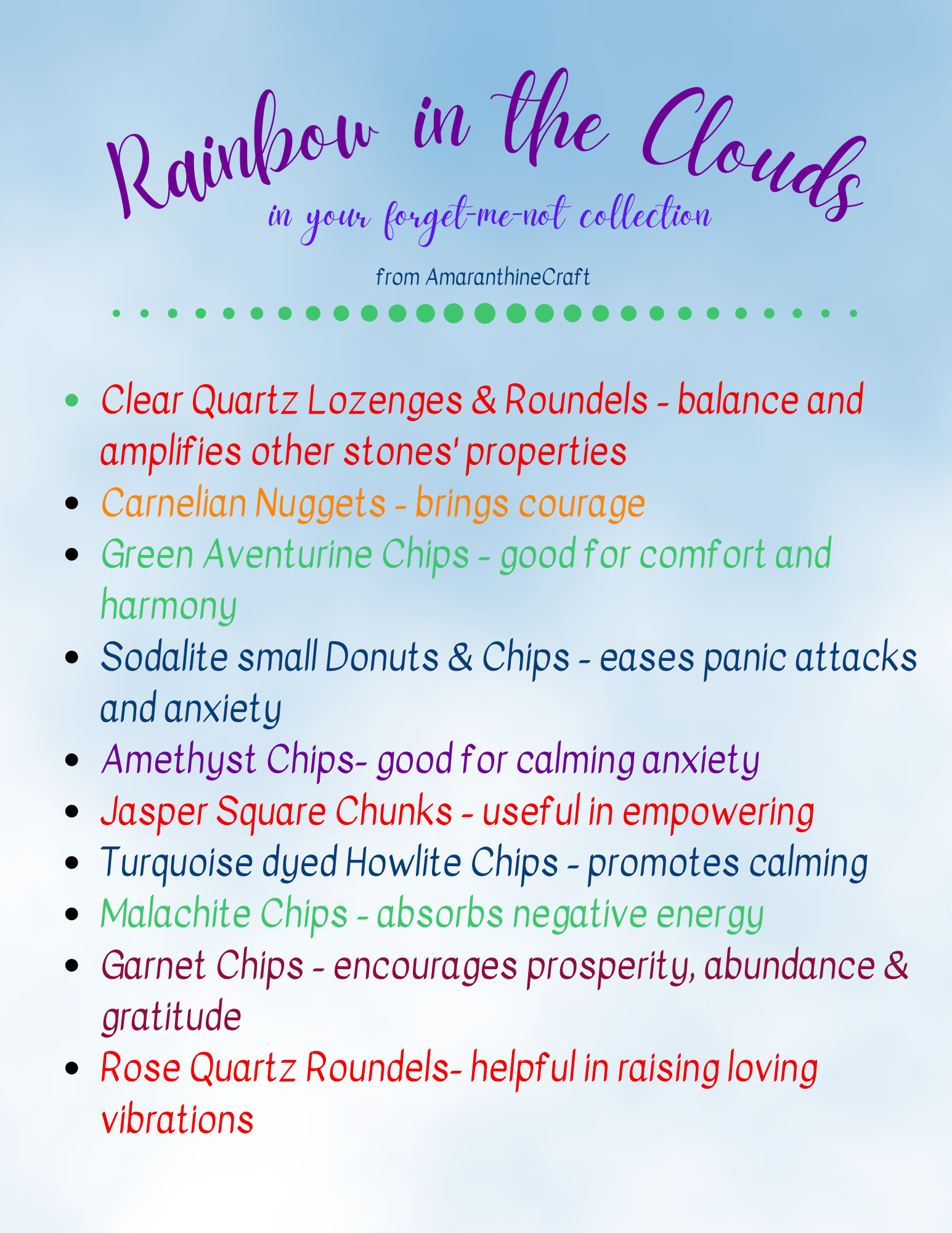 Rainbow in the Clouds

in your forget-me-not collection

from AmaranthineCraft

• Clear Quartz Lozenges & Roundels - balance and amplifies other stones' properties
• Carnelian Nuggets - brings courage
• Green Aventurine Chips - good for comfort and harmony
• Sodalite small Donuts & Chips - eases panic attacks and anxiety
• Amethyst Chips- good for calming anxiety
• Jasper Square Chunks - useful in empowering
• Turquoise dyed Howlite Chips - promotes calming
• Malachite Chips - absorbs negative energy
• Garnet Chips - encourages prosperity, abundance & gratitude
• Rose Quartz Roundels- helpful in raising loving vibrations